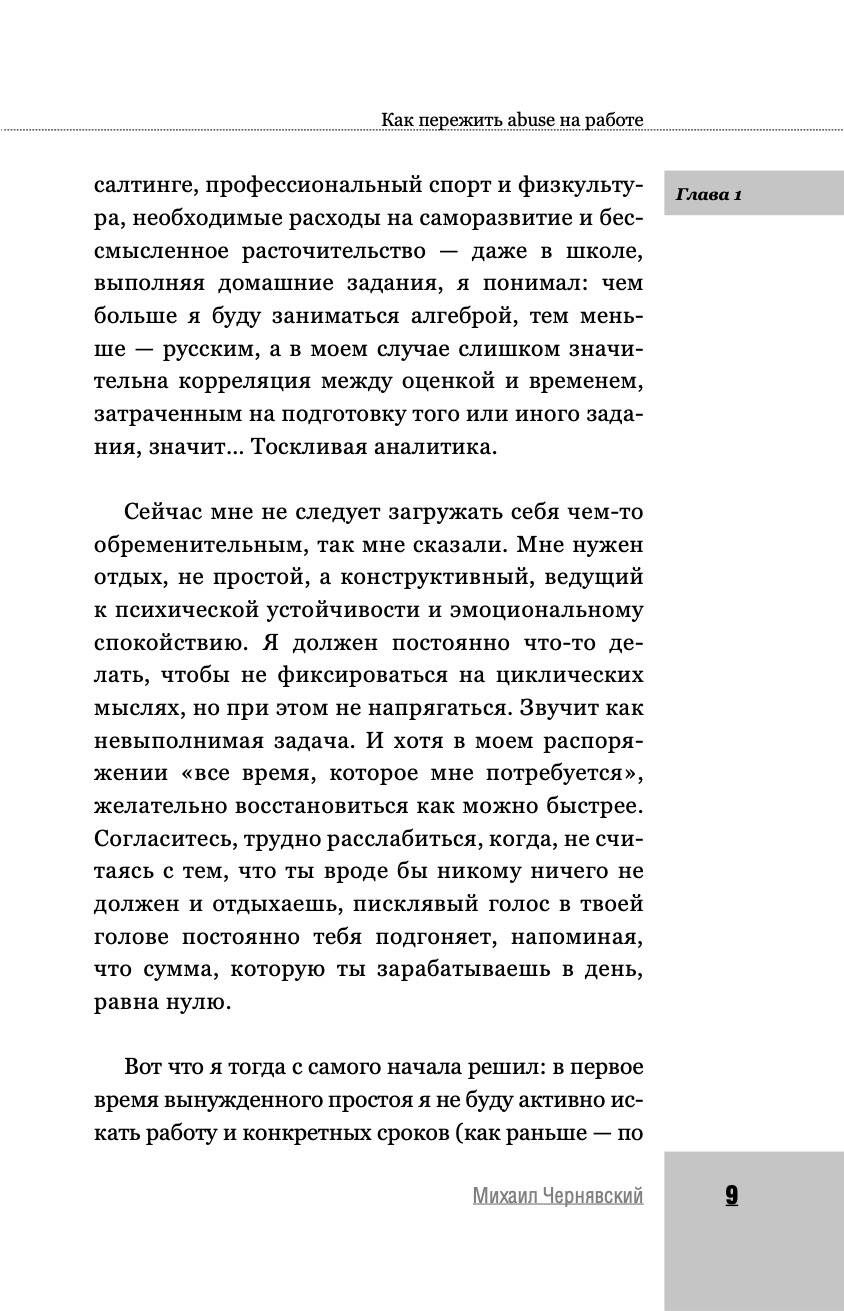 Как пережить abuse на работе

Глава 1

салтинге, профессиональный спорт и физкультура, необходимые расходы на саморазвитие и бессмысленное расточительство — даже в школе, выполняя домашние задания, я понимал: чем больше я буду заниматься алгеброй, тем меньше — русским, а в моем случае слишком значительна корреляция между оценкой и временем, затраченным на подготовку того или иного задания, значит... Тоскливая аналитика.

Сейчас мне не следует загружать себя чем-то обременительным, так мне сказали. Мне нужен отдых, не простой, а конструктивный, ведущий к психической устойчивости и эмоциональному спокойствию. Я должен постоянно что-то делать, чтобы не фиксироваться на циклических мыслях, но при этом не напрягаться. Звучит как невыполнимая задача. И хотя в моем распоряжении «все время, которое мне потребуется», желательно восстановиться как можно быстрее. Согласитесь, трудно расслабиться, когда, не считаясь с тем, что ты вроде бы никому ничего не должен и отдыхаешь, писклявый голос в твоей голове постоянно тебя подгоняет, напоминая, что сумма, которую ты зарабатываешь в день, равна нулю.

Вот что я тогда с самого начала решил: в первое время вынужденного простоя я не буду активно искать работу и конкретных сроков (как раньше — по

Михаил Чернявский

9